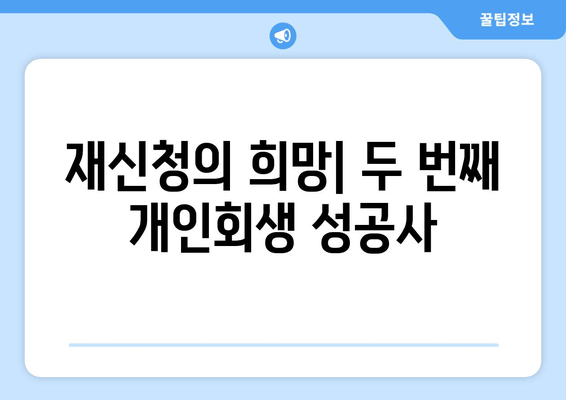 꿀팁정보

재신청의 희망| 두 번째 개인회생 성공사